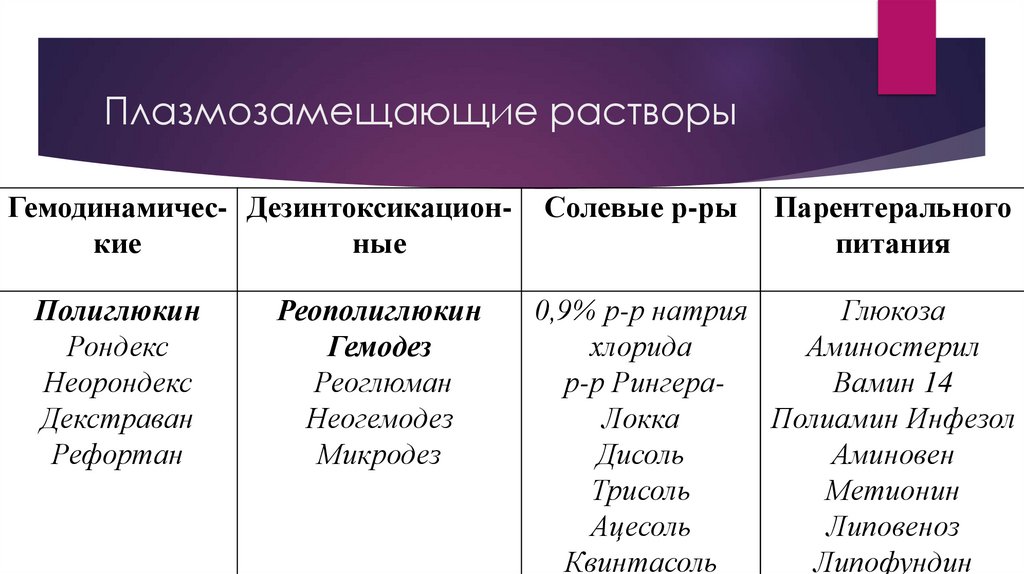 Плазмозамещающие растворы

| Гемодинамические | Дезинтоксикационные | Солевые р-ры | Парентерального питания |
|---|---|---|---|
| Полиглюкин Рондекс Неорондекс Декстраван Рефортан | Реополиглюкин Гемодез Реоглюман Неогемодез Микродез | 0,9% р-р натрия хлорида р-р Рингера-Локка Дисоль Трисоль Ацесоль Квинтасоль | Глюкоза Аминостерил Вамин 14 Полиамин Инфезол Аминовен Метионин Липовеноз Липофундин |